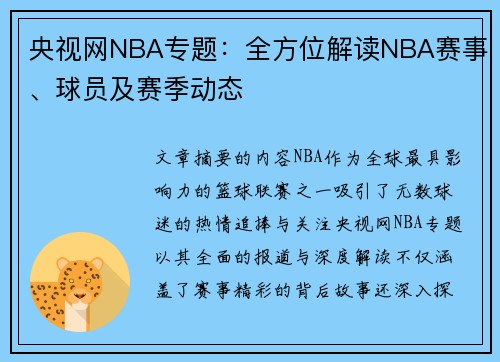 央视网NBA专题：全方位解读NBA赛事、球员及赛季动态

文章摘要的内容NBA作为全球最具影响力的篮球联赛之一吸引了无数球迷的热情追捧与关注央视网NBA专题以其全面的报道与深度解读不仅涵盖了赛事精彩的背后故事还深入探